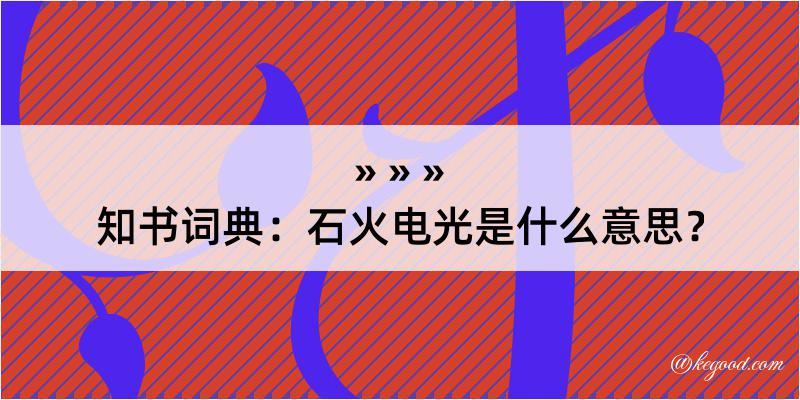 » » »
知书词典：石火电光是什么意思？

@kegood.com